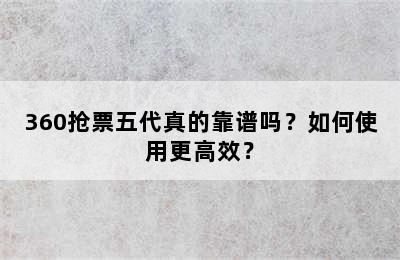 360抢票五代真的靠谱吗？如何使用更高效？